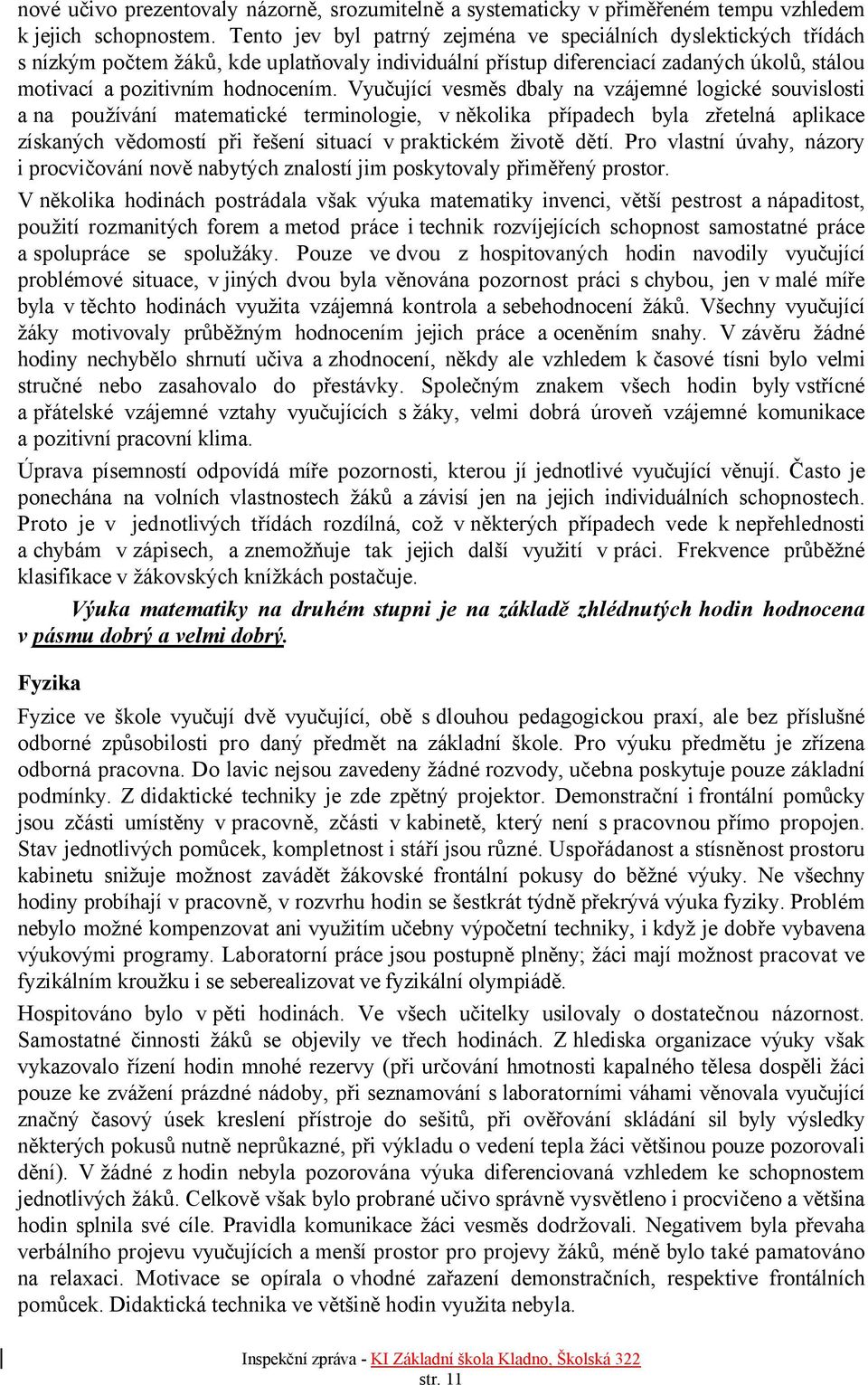 nové učivo prezentovaly názorně, srozumitelně a systematicky v přiměřeném tempu vzhledem k jejich schopnostem. Tento jev byl patrný zejména ve speciálních dyslektických třídách s nízkým počtem žáků, kde uplatňovaly individuální přístup diferenciací zadaných úkolů, stálou motivací a pozitivním hodnocením. Vyučující vesměs dbaly na vzájemné logické souvislosti a na používání matematické terminologie, v několika případech byla zřetelná aplikace získaných vědomostí při řešení situací v praktickém životě dětí. Pro vlastní úvahy, názory i procvičování nově nabytých znalostí jim poskytovaly přiměřený prostor.

V několika hodinách postrádala však výuka matematiky invenci, větší pestrost a nápaditost, použití rozmanitých forem a metod práce i technik rozvíjejících schopnost samostatné práce a spolupráce se spolužáky. Pouze ve dvou z hospitovaných hodin navodily vyučující problémové situace, v jiných dvou byla věnována pozornost práci s chybou, jen v malé míře byla v těchto hodinách využita vzájemná kontrola a sebehodnocení žáků. Všechny vyučující žáky motivovaly průběžným hodnocením jejich práce a oceněním snahy. V závěru žádné hodiny nechybělo shrnutí učiva a zhodnocení, někdy ale vzhledem k časové tísni bylo velmi stručné nebo zasahovalo do přestávky. Společným znakem všech hodin byly vstřícné a přátelské vzájemné vztahy vyučujících s žáky, velmi dobrá úroveň vzájemné komunikace a pozitivní pracovní klima.

Úprava písemností odpovídá míře pozornosti, kterou jí jednotlivé vyučující věnují. Často je ponechána na volních vlastnostech žáků a závisí jen na jejich individuálních schopnostech. Proto je v jednotlivých třídách rozdílná, což v některých případech vede k nepřehlednosti a chybám v zápisech, a znemožňuje tak jejich další využití v práci. Frekvence průběžné klasifikace v žákovských knížkách postačuje.

Výuka matematiky na druhém stupni je na základě zhlédnutých hodin hodnocena v pásmu dobrý a velmi dobrý.

Fyzika

Fyzice ve škole vyučují dvě vyučující, obě s dlouhou pedagogickou praxí, ale bez příslušné odborné způsobilosti pro daný předmět na základní škole. Pro výuku předmětu je zřízena odborná pracovna. Do lavic nejsou zavedeny žádné rozvody, učebna poskytuje pouze základní podmínky. Z didaktické techniky je zde zpětný projektor. Demonstrační i frontální pomůcky jsou zčásti umístěny v pracovně, zčásti v kabinetě, který není s pracovnou přímo propojen. Stav jednotlivých pomůcek, kompletnost i stáří jsou různé. Uspořádanost a stísněnost prostoru kabinetu snižuje možnost zavádět žákovské frontální pokusy do běžné výuky. Ne všechny hodiny probíhají v pracovně, v rozvrhu hodin se šestkrát týdně překrývá výuka fyziky. Problém nebylo možné kompenzovat ani využitím učebny výpočetní techniky, i když je dobře vybavena výukovými programy. Laboratorní práce jsou postupně plněny; žáci mají možnost pracovat ve fyzikálním kroužku i se seberealizovat ve fyzikální olympiádě.

Hospitováno bylo v pěti hodinách. Ve všech učitelky usilovaly o dostatečnou názornost. Samostatné činnosti žáků se objevily ve třech hodinách. Z hlediska organizace výuky však vykazovalo řízení hodin mnohé rezervy (při určování hmotnosti kapalného tělesa dospěli žáci pouze ke zvážení prázdné nádoby, při seznamování s laboratorními váhami věnovala vyučující značný časový úsek kreslení přístroje do sešitů, při ověřování skládání sil byly výsledky některých pokusů nutně neprůkazné, při výkladu o vedení tepla žáci většinou pouze pozorovali dění). V žádné z hodin nebyla pozorována výuka diferenciovaná vzhledem ke schopnostem jednotlivých žáků. Celkově však bylo probrané učivo správně vysvětleno i procvičeno a většina hodin splnila své cíle. Pravidla komunikace žáci vesměs dodržovali. Negativem byla převaha verbálního projevu vyučujících a menší prostor pro projevy žáků, méně bylo také pamatováno na relaxaci. Motivace se opírala o vhodné zařazení demonstračních, respektive frontálních pomůcek. Didaktická technika ve většině hodin využita nebyla.

Inspekční zpráva - KI Základní škola Kladno, Školská 322
str. 11